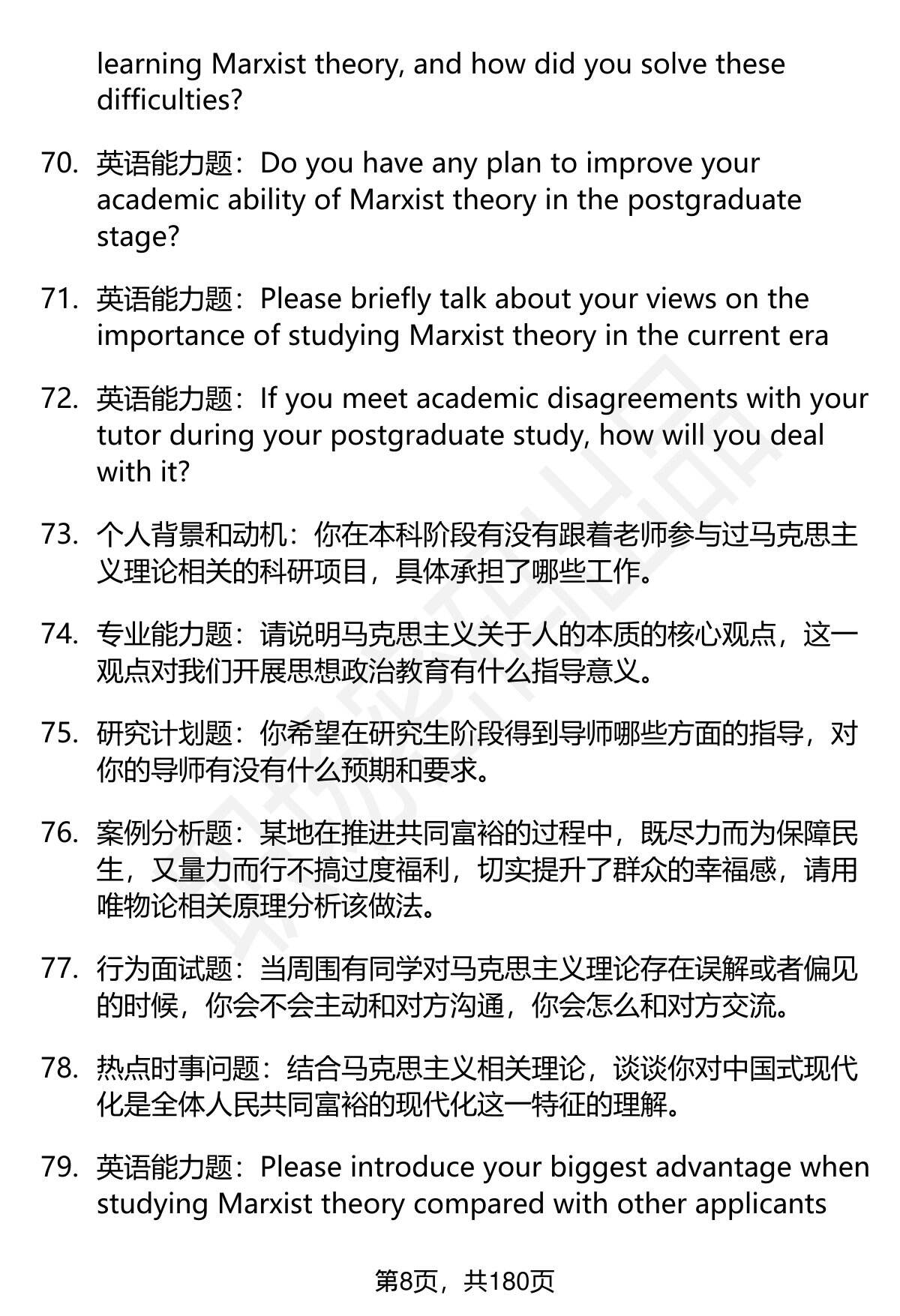 learning Marxist theory, and how did you solve these difficulties?

70. 英语能力题：Do you have any plan to improve your academic ability of Marxist theory in the postgraduate stage?

71. 英语能力题：Please briefly talk about your views on the importance of studying Marxist theory in the current era

72. 英语能力题：If you meet academic disagreements with your tutor during your postgraduate study, how will you deal with it?

73. 个人背景和动机：你在本科阶段有没有跟着老师参与过马克思主义理论相关的科研项目，具体承担了哪些工作。

74. 专业能力题：请说明马克思主义关于人的本质的核心观点，这一观点对我们开展思想政治教育有什么指导意义。

75. 研究计划题：你希望在研究生阶段得到导师哪些方面的指导，对你的导师有没有什么预期和要求。

76. 案例分析题：某地在推进共同富裕的过程中，既尽力而为保障民生，又量力而行不搞过度福利，切实提升了群众的幸福感，请用唯物论相关原理分析该做法。

77. 行为面试题：当周围有同学对马克思主义理论存在误解或者偏见的时候，你会不会主动和对方沟通，你会怎么和对方交流。

78. 热点时事问题：结合马克思主义相关理论，谈谈你对中国式现代化是全体人民共同富裕的现代化这一特征的理解。

79. 英语能力题：Please introduce your biggest advantage when studying Marxist theory compared with other applicants

第8页，共180页